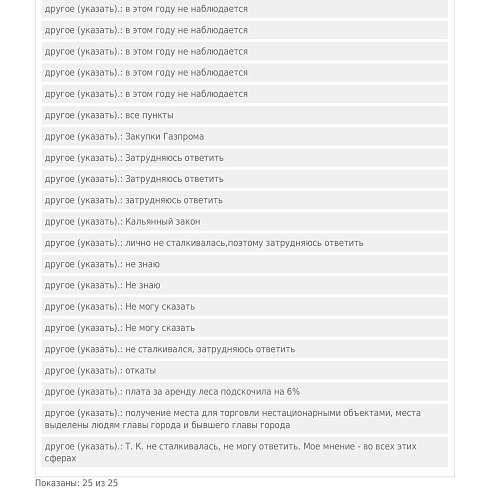 другое (указать).: в этом году не наблюдается

другое (указать).: в этом году не наблюдается

другое (указать).: в этом году не наблюдается

другое (указать).: в этом году не наблюдается

другое (указать).: в этом году не наблюдается

другое (указать).: все пункты

другое (указать).: Закупки Газпрома

другое (указать).: Затрудняюсь ответить

другое (указать).: Затрудняюсь ответить

другое (указать).: затрудняюсь ответить

другое (указать).: Кальянный закон

другое (указать).: лично не сталкивалась,поэтому затрудняюсь ответить

другое (указать).: не знаю

другое (указать).: Не знаю

другое (указать).: Не могу сказать

другое (указать).: Не могу сказать

другое (указать).: не сталкивался, затрудняюсь ответить

другое (указать).: откаты

другое (указать).: плата за аренду леса подскочила на 6%

другое (указать).: получение места для торговли нестационарными объектами, места выделены людям главы города и бывшего главы города

другое (указать).: Т. К. не сталкивалась, не могу ответить. Мое мнение - во всех этих сферах

Показаны: 25 из 25